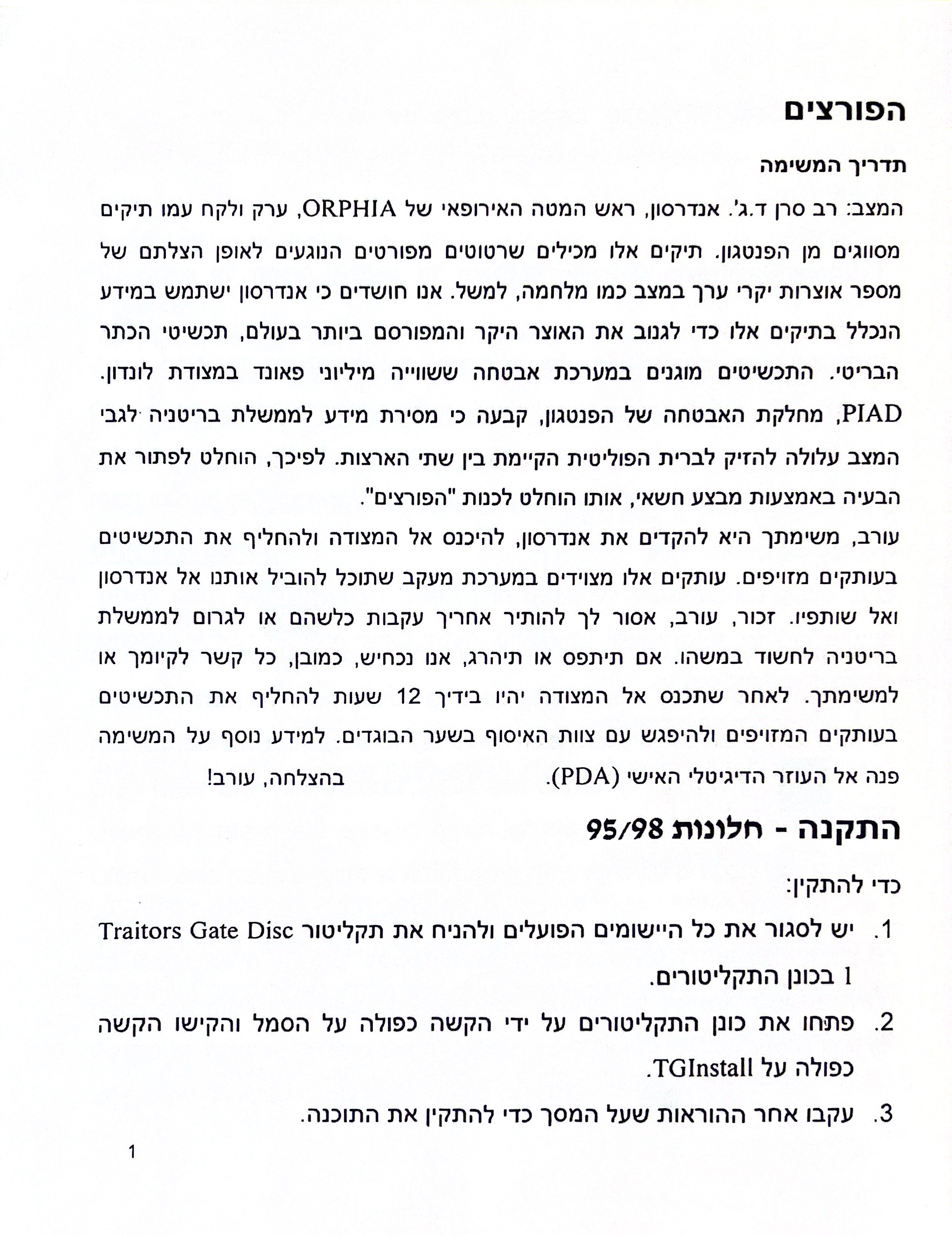 הפורצים

תדריך המשימה

המצב: רב סרן ד.ג'. אנדרסון, ראש המטה האירופאי של ORPHIA, ערק ולקח עמו תיקים מסווגים מן הפנטגון. תיקים אלו מכילים שרטוטים מפורטים הנוגעים לאופן הצלתם של מספר אוצרות יקרי ערך במצב כמו מלחמה, למשל. אנו חושדים כי אנדרסון ישתמש במידע הנכלל בתיקים אלו כדי לגנוב את האוצר היקר והמפורסם ביותר בעולם, תכשיטי הכתר הבריטי. התכשיטים מוגנים במערכת אבטחה ששווייה מיליוני פאונד במצודת לונדון. PIAD, מחלקת האבטחה של הפנטגון, קבעה כי מסירת מידע לממשלת בריטניה לגבי המצב עלולה להזיק לברית הפוליטית הקיימת בין שתי הארצות. לפיכך, הוחלט לפתור את הבעיה באמצעות מבצע חשאי, אותו הוחלט לכנות "הפורצים".
עורב, משימתך היא להקדים את אנדרסון, להיכנס אל המצודה ולהחליף את התכשיטים בעותקים מזויפים. עותקים אלו מצוידים במערכת מעקב שתוכל להוביל אותנו אל אנדרסון ואל שותפיו. זכור, עורב, אסור לך להותיר אחריך עקבות כלשהם או לגרום לממשלת בריטניה לחשוד במשהו. אם תיתפס או תיהרג, אנו נכחיש, כמובן, כל קשר לקיומך או למשימתך. לאחר שתכנס אל המצודה יהיו בידיך 12 שעות להחליף את התכשיטים בעותקים המזויפים ולהיפגש עם צוות האיסוף בשער הבוגדים. למידע נוסף על המשימה פנה אל העוזר הדיגיטלי האישי (PDA). בהצלחה, עורב!

התקנה - חלונות 95/98

כדי להתקין:

1. יש לסגור את כל היישומים הפועלים ולהניח את תקליטור Traitors Gate Disc 1 בכונן התקליטורים.

2. פתחו את כונן התקליטורים על ידי הקשה כפולה על הסמל והקישו הקשה כפולה על TGInstall.

3. עקבו אחר ההוראות שעל המסך כדי להתקין את התוכנה.

1